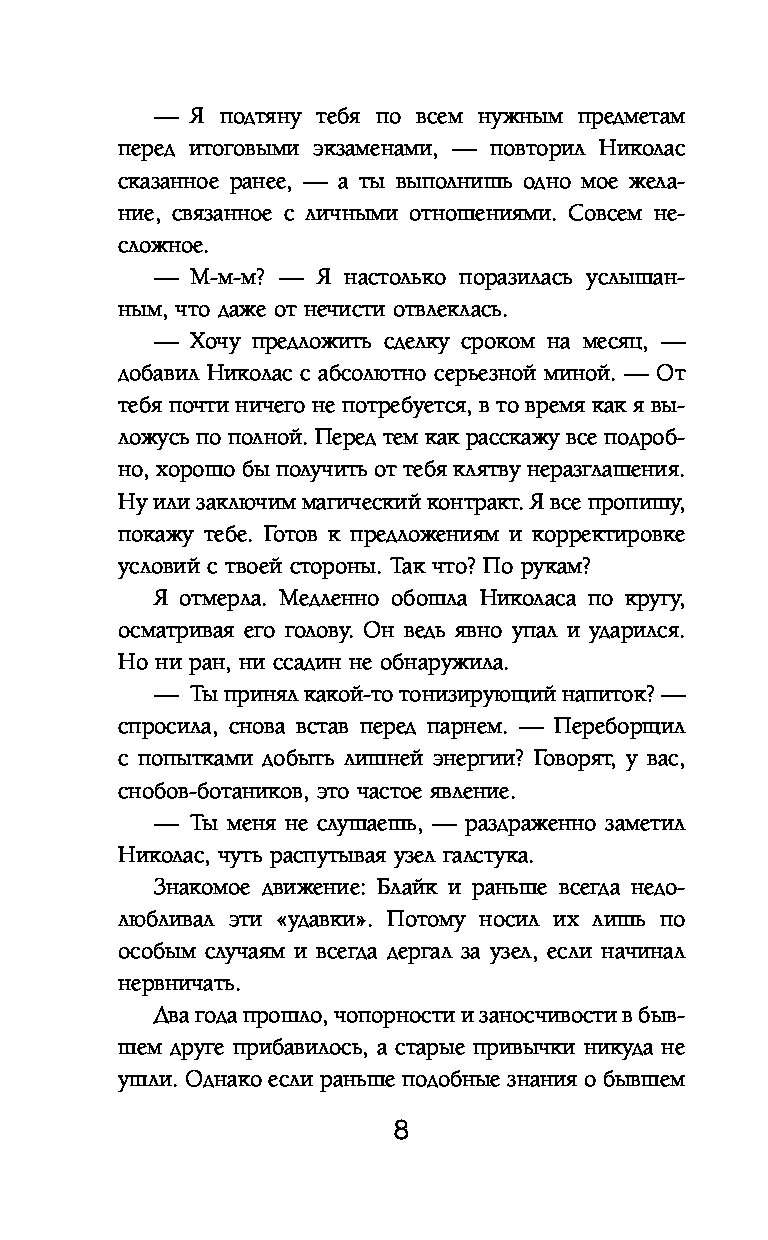 — Я подтяну тебя по всем нужным предметам перед итоговыми экзаменами, — повторил Николас сказанное ранее, — а ты выполнишь одно мое желание, связанное с личными отношениями. Совсем несложное.

— М-м-м? — Я настолько поразилась услышанным, что даже от нечисти отвлеклась.

— Хочу предложить сделку сроком на месяц, — добавил Николас с абсолютно серьезной миной. — От тебя почти ничего не потребуется, в то время как я выложусь по полной. Перед тем как расскажу все подробно, хорошо бы получить от тебя клятву неразглашения. Ну или заключим магический контракт. Я все пропишу, покажу тебе. Готов к предложениям и корректировке условий с твоей стороны. Так что? По рукам?

Я отмерла. Медленно обошла Николаса по кругу, осматривая его голову. Он ведь явно упал и ударился. Но ни ран, ни ссадин не обнаружила.

— Ты принял какой-то тонизирующий напиток? — спросила, снова встав перед парнем. — Переборщил с попытками добыть лишней энергии? Говорят, у вас, снобов-ботаников, это частое явление.

— Ты меня не слушаешь, — раздраженно заметил Николас, чуть распутывая узел галстука.

Знакомое движение: Блайк и раньше всегда недолюбливал эти «удавки». Потому носил их лишь по особым случаям и всегда дергал за узел, если начинал нервничать.

Два года прошло, чопорности и заносчивости в бывшем друге прибавилось, а старые привычки никуда не ушли. Однако если раньше подобные знания о бывшем

8